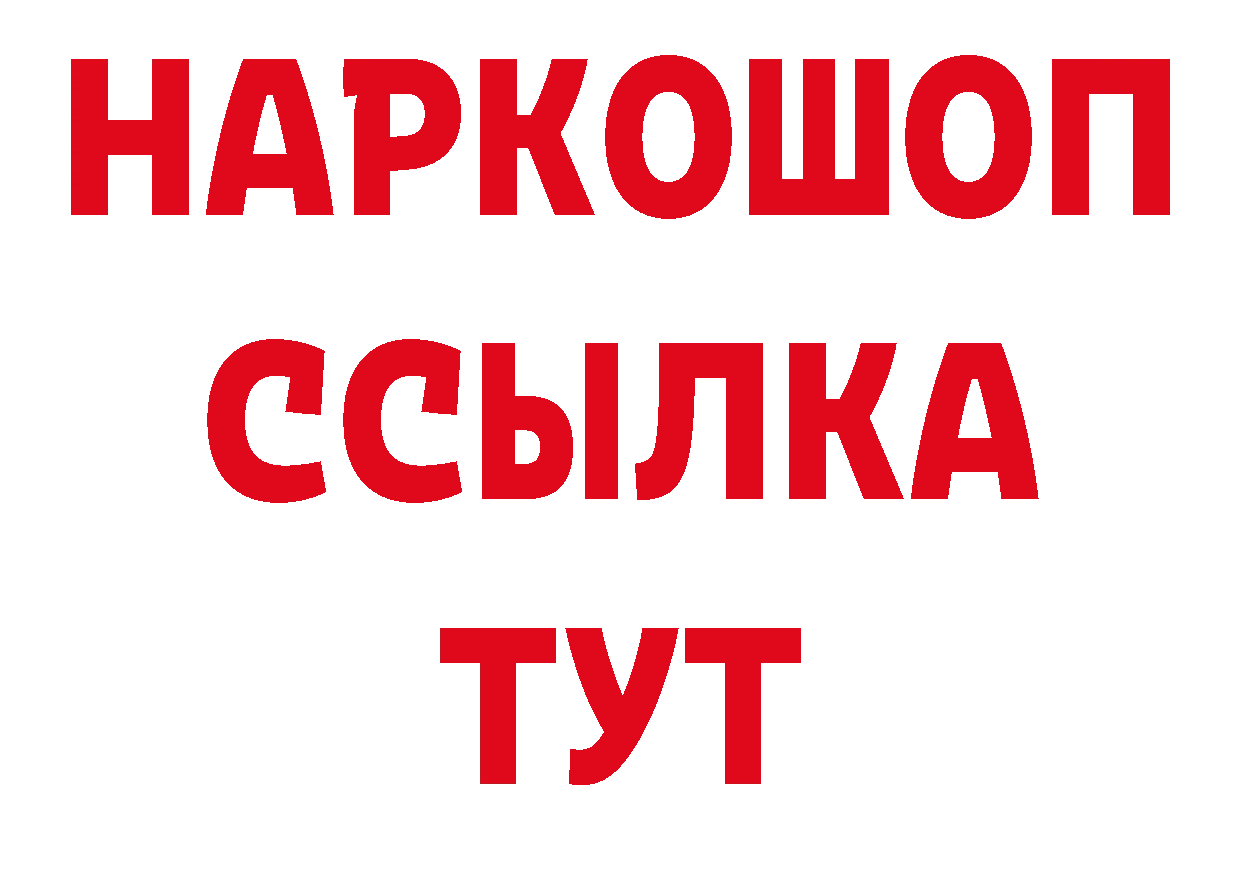 НАРКОШОП
ССЫЛКА
ТУТ